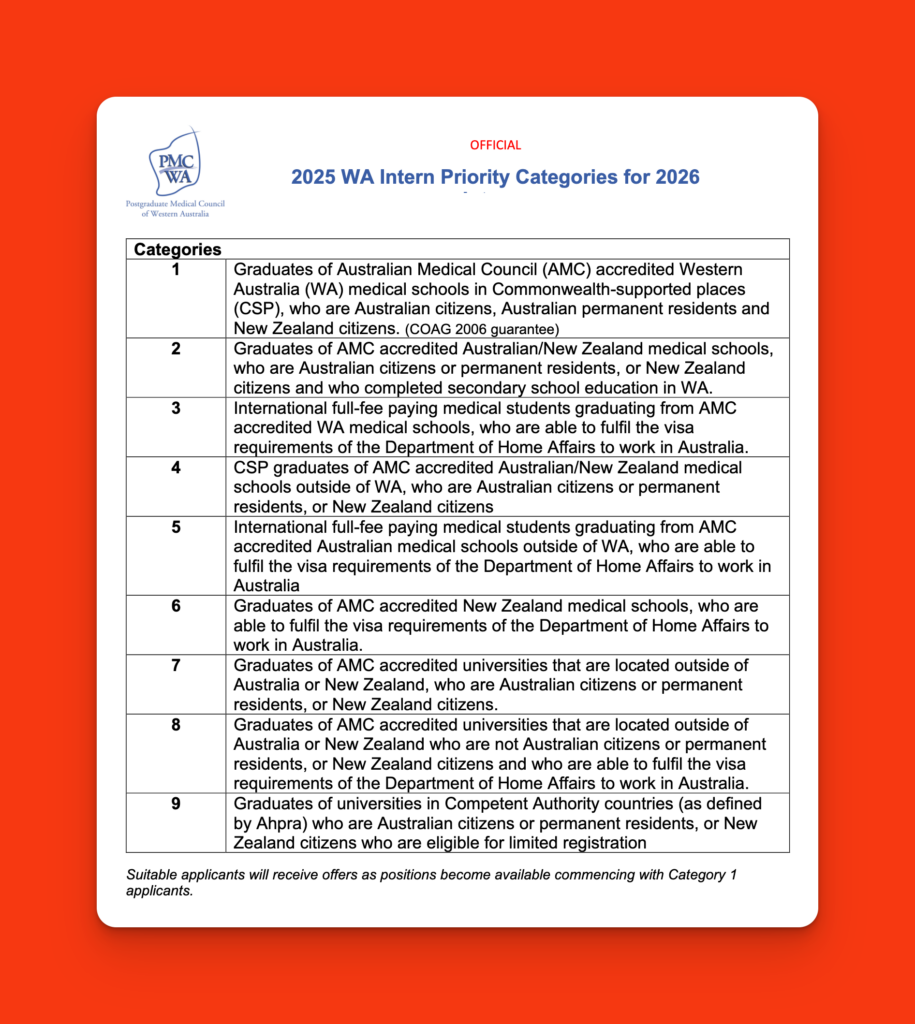 PMC WA
Postgraduate Medical Council of Western Australia

OFFICIAL

2025 WA Intern Priority Categories for 2026

| Categories | |
|---|---|
| 1 | Graduates of Australian Medical Council (AMC) accredited Western Australia (WA) medical schools in Commonwealth-supported places (CSP), who are Australian citizens, Australian permanent residents and New Zealand citizens. (COAG 2006 guarantee) |
| 2 | Graduates of AMC accredited Australian/New Zealand medical schools, who are Australian citizens or permanent residents, or New Zealand citizens and who completed secondary school education in WA. |
| 3 | International full-fee paying medical students graduating from AMC accredited WA medical schools, who are able to fulfil the visa requirements of the Department of Home Affairs to work in Australia. |
| 4 | CSP graduates of AMC accredited Australian/New Zealand medical schools outside of WA, who are Australian citizens or permanent residents, or New Zealand citizens |
| 5 | International full-fee paying medical students graduating from AMC accredited Australian medical schools outside of WA, who are able to fulfil the visa requirements of the Department of Home Affairs to work in Australia |
| 6 | Graduates of AMC accredited New Zealand medical schools, who are able to fulfil the visa requirements of the Department of Home Affairs to work in Australia. |
| 7 | Graduates of AMC accredited universities that are located outside of Australia or New Zealand, who are Australian citizens or permanent residents, or New Zealand citizens. |
| 8 | Graduates of AMC accredited universities that are located outside of Australia or New Zealand who are not Australian citizens or permanent residents, or New Zealand citizens and who are able to fulfil the visa requirements of the Department of Home Affairs to work in Australia. |
| 9 | Graduates of universities in Competent Authority countries (as defined by Ahpra) who are Australian citizens or permanent residents, or New Zealand citizens who are eligible for limited registration |

Suitable applicants will receive offers as positions become available commencing with Category 1 applicants.